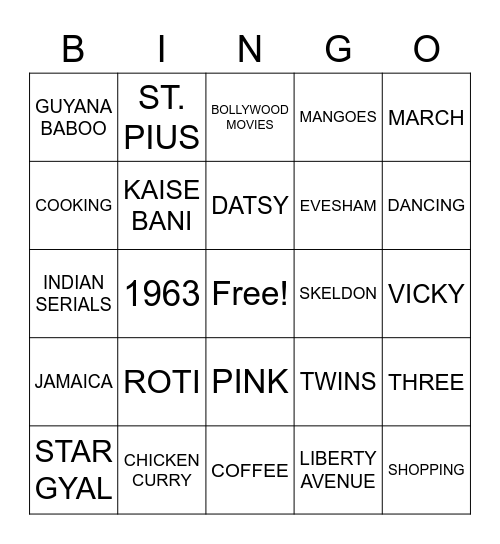 | B | I | N | G | O |
|---|---|---|---|---|
| GUYANA BABOO | ST. PIUS | BOLLYWOOD MOVIES | MANGOES | MARCH |
| COOKING | KAISE BANI | DATSY | EVESHAM | DANCING |
| INDIAN SERIALS | 1963 | Free! | SKELDON | VICKY |
| JAMAICA | ROTI | PINK | TWINS | THREE |
| STAR GYAL | CHICKEN CURRY | COFFEE | LIBERTY AVENUE | SHOPPING |